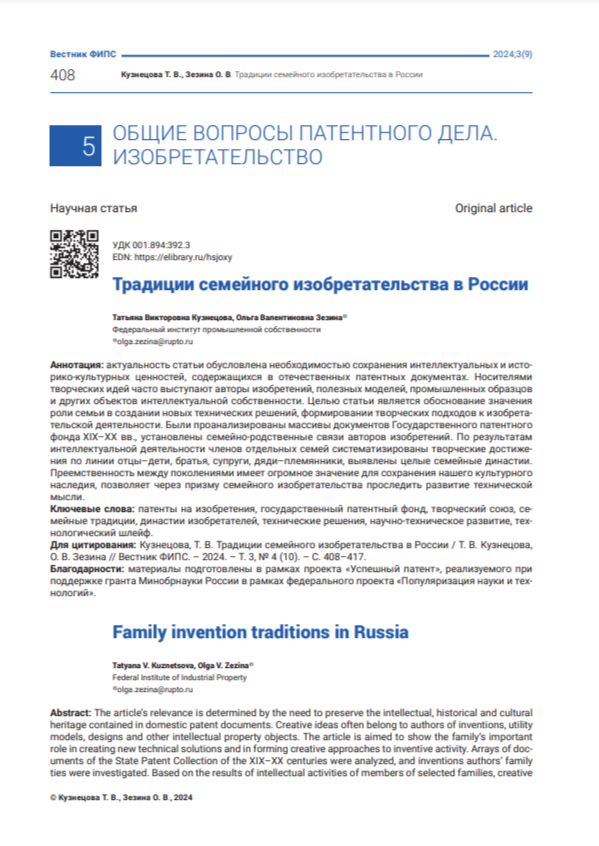 Вестник ФИПС

2024;3(9)

408

Кузнецова Т. В., Зезина О. В. Традиции семейного изобретательства в России

5 ОБЩИЕ ВОПРОСЫ ПАТЕНТНОГО ДЕЛА. ИЗОБРЕТАТЕЛЬСТВО

Научная статья

Original article

УДК 001.894:392.3
EDN: https://elibrary.ru/hsjoxy

Традиции семейного изобретательства в России

Татьяна Викторовна Кузнецова, Ольга Валентиновна Зезина✉
Федеральный институт промышленной собственности
✉olga.zezina@rupto.ru

Аннотация: актуальность статьи обусловлена необходимостью сохранения интеллектуальных и историко-культурных ценностей, содержащихся в отечественных патентных документах. Носителями творческих идей часто выступают авторы изобретений, полезных моделей, промышленных образцов и других объектов интеллектуальной собственности. Целью статьи является обоснование значения роли семьи в создании новых технических решений, формировании творческих подходов к изобретательской деятельности. Были проанализированы массивы документов Государственного патентного фонда XIX–XX вв., установлены семейно-родственные связи авторов изобретений. По результатам интеллектуальной деятельности членов отдельных семей систематизированы творческие достижения по линии отцы–дети, братья, супруги, дяди–племянники, выявлены целые семейные династии. Преемственность между поколениями имеет огромное значение для сохранения нашего культурного наследия, позволяет через призму семейного изобретательства проследить развитие технической мысли.
Ключевые слова: патенты на изобретения, государственный патентный фонд, творческий союз, семейные традиции, династии изобретателей, технические решения, научно-техническое развитие, технологический шлейф.
Для цитирования: Кузнецова, Т. В. Традиции семейного изобретательства в России / Т. В. Кузнецова, О. В. Зезина // Вестник ФИПС. – 2024. – Т. 3, № 4 (10). – С. 408–417.
Благодарности: материалы подготовлены в рамках проекта «Успешный патент», реализуемого при поддержке гранта Минобрнауки России в рамках федерального проекта «Популяризация науки и технологий».

Family invention traditions in Russia

Tatyana V. Kuznetsova, Olga V. Zezina✉
Federal Institute of Industrial Property
✉olga.zezina@rupto.ru

Abstract: The article's relevance is determined by the need to preserve the intellectual, historical and cultural heritage contained in domestic patent documents. Creative ideas often belong to authors of inventions, utility models, designs and other intellectual property objects. The article is aimed to show the family's important role in creating new technical solutions and in forming creative approaches to inventive activity. Arrays of documents of the State Patent Collection of the XIX–XX centuries were analyzed, and inventions authors' family ties were investigated. Based on the results of intellectual activities of members of selected families, creative

© Кузнецова Т. В., Зезина О. В , 2024